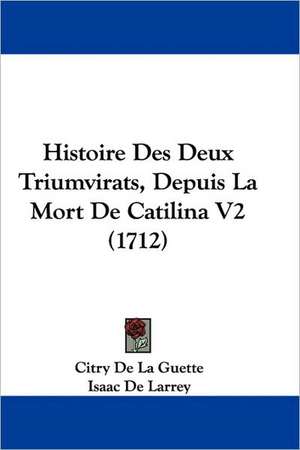 Histoire Des Deux Triumvirats, Depuis La Mort De Catilina V2 (1712)

Citry De La Guette
Isaac De Larrey